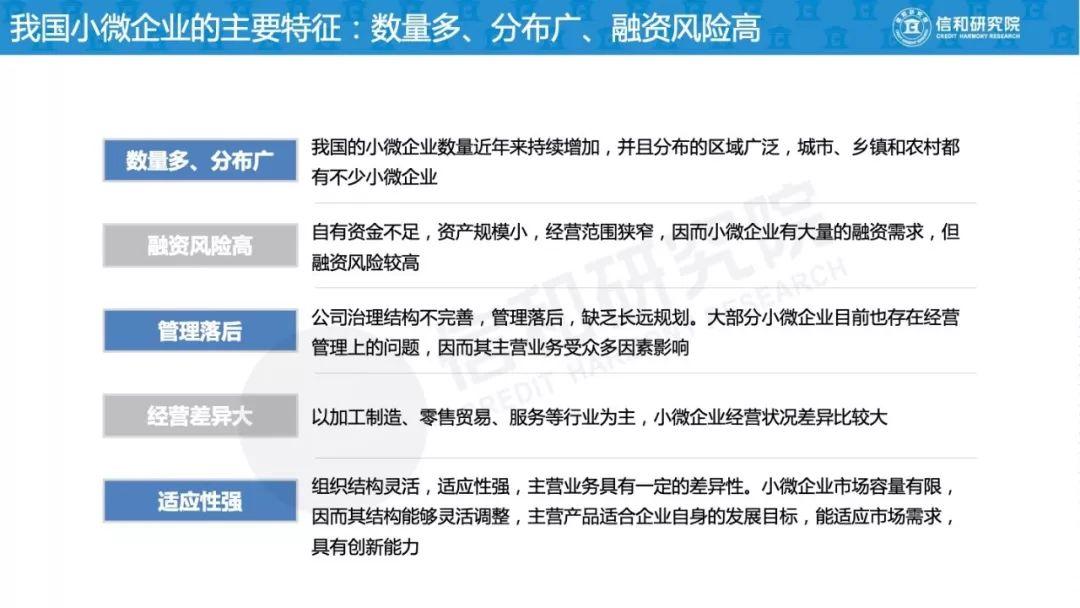 我国小微企业的主要特征：数量多、分布广、融资风险高

信和研究院
CREDIT HARMONY RESEARCH

数量多、分布广

我国的小微企业数量近年来持续增加，并且分布的区域广泛，城市、乡镇和农村都有不少小微企业

融资风险高

自有资金不足，资产规模小，经营范围狭窄，因而小微企业有大量的融资需求，但融资风险较高

管理落后

公司治理结构不完善，管理落后，缺乏长远规划。大部分小微企业目前也存在经营管理上的问题，因而其主营业务受众多因素影响

经营差异大

以加工制造、零售贸易、服务等行业为主，小微企业经营状况差异比较大

适应性强

组织结构灵活，适应性强，主营业务具有一定的差异性。小微企业市场容量有限，因而其结构能够灵活调整，主营产品适合企业自身的发展目标，能适应市场需求，具有创新能力

信和研究院
CREDIT HARMONY RESEARCH